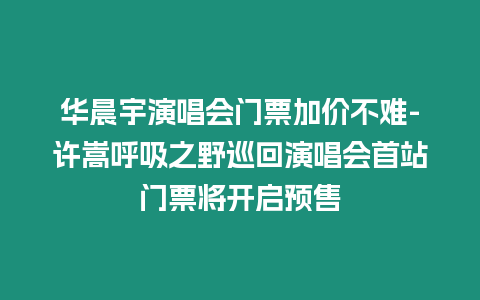 华晨宇演唱会门票加价不难-许嵩呼吸之野巡回演唱会首站门票将开启预售